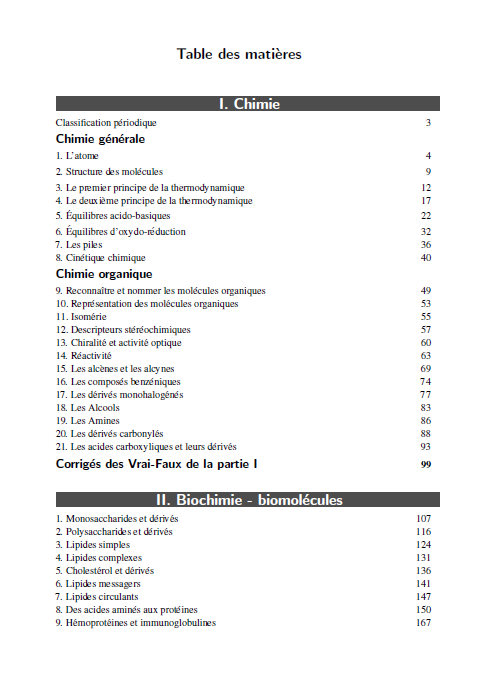 Table des matières

I. Chimie

Classification périodique 3

Chimie générale

1. L'atome 4
2. Structure des molécules 9
3. Le premier principe de la thermodynamique 12
4. Le deuxième principe de la thermodynamique 17
5. Équilibres acido-basiques 22
6. Équilibres d'oxydo-réduction 32
7. Les piles 36
8. Cinétique chimique 40

Chimie organique

9. Reconnaître et nommer les molécules organiques 49
10. Représentation des molécules organiques 53
11. Isomérie 55
12. Descripteurs stéréochimiques 57
13. Chiralité et activité optique 60
14. Réactivité 63
15. Les alcènes et les alcynes 69
16. Les composés benzéniques 74
17. Les dérivés monohalogénés 77
18. Les Alcools 83
19. Les Amines 86
20. Les dérivés carbonylés 88
21. Les acides carboxyliques et leurs dérivés 93

Corrigés des Vrai-Faux de la partie I 99

II. Biochimie - biomolécules

1. Monosaccharides et dérivés 107
2. Polysaccharides et dérivés 116
3. Lipides simples 124
4. Lipides complexes 131
5. Cholestérol et dérivés 136
6. Lipides messagers 141
7. Lipides circulants 147
8. Des acides aminés aux protéines 150
9. Hémoprotéines et immunoglobulines 167